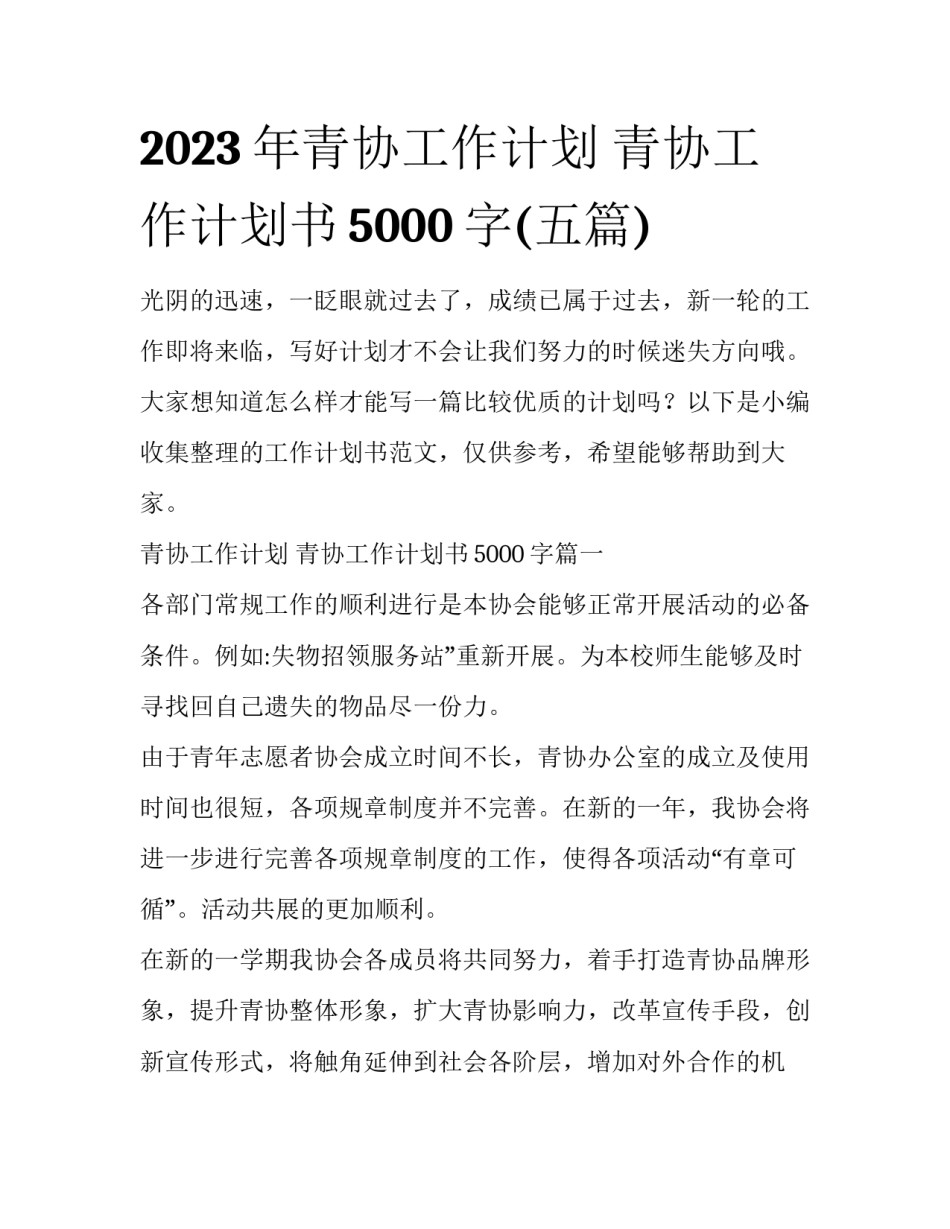 2023 年青协工作计划 青协工作计划书 5000 字(五篇)

光阴的迅速，一眨眼就过去了，成绩已属于过去，新一轮的工作即将来临，写好计划才不会让我们努力的时候迷失方向哦。大家想知道怎么样才能写一篇比较优质的计划吗？以下是小编收集整理的工作计划书范文，仅供参考，希望能够帮助到大家。

青协工作计划 青协工作计划书 5000 字篇一

各部门常规工作的顺利进行是本协会能够正常开展活动的必备条件。例如:失物招领服务站”重新开展。为本校师生能够及时寻找回自己遗失的物品尽一份力。

由于青年志愿者协会成立时间不长，青协办公室的成立及使用时间也很短，各项规章制度并不完善。在新的一年，我协会将进一步进行完善各项规章制度的工作，使得各项活动“有章可循”。活动共展的更加顺利。

在新的一学期我协会各成员将共同努力，着手打造青协品牌形象，提升青协整体形象，扩大青协影响力，改革宣传手段，创新宣传形式，将触角延伸到社会各阶层，增加对外合作的机